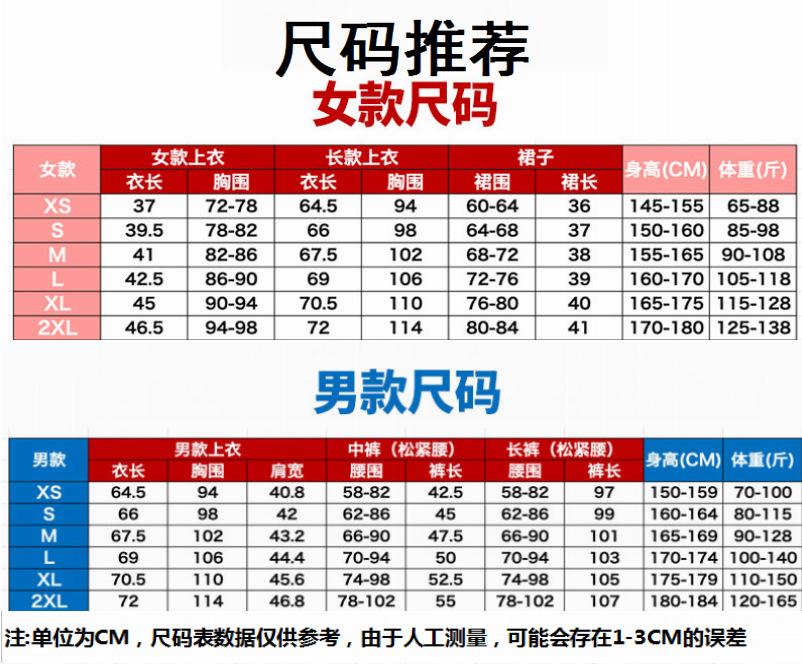 尺码推荐

女款尺码

| 女款 | 女款上衣 |  | 长款上衣 |  | 裙子 |  | 身高(CM) | 体重(斤) |
|---|---|---|---|---|---|---|---|---|
|  | 衣长 | 胸围 | 衣长 | 胸围 | 裙围 | 裙长 |  |  |
| XS | 37 | 72-78 | 64.5 | 94 | 60-64 | 36 | 145-155 | 65-88 |
| S | 39.5 | 78-82 | 66 | 98 | 64-68 | 37 | 150-160 | 85-98 |
| M | 41 | 82-86 | 67.5 | 102 | 68-72 | 38 | 155-165 | 90-108 |
| L | 42.5 | 86-90 | 69 | 106 | 72-76 | 39 | 160-170 | 105-118 |
| XL | 45 | 90-94 | 70.5 | 110 | 76-80 | 40 | 165-175 | 115-128 |
| 2XL | 46.5 | 94-98 | 72 | 114 | 80-84 | 41 | 170-180 | 125-138 |

男款尺码

| 男款 | 男款上衣 |  |  | 中裤（松紧腰） |  | 长裤（松紧腰） |  | 身高(CM) | 体重(斤) |
|---|---|---|---|---|---|---|---|---|---|
|  | 衣长 | 胸围 | 肩宽 | 腰围 | 裤长 | 腰围 | 裤长 |  |  |
| XS | 64.5 | 94 | 40.8 | 58-82 | 42.5 | 58-82 | 97 | 150-159 | 70-100 |
| S | 66 | 98 | 42 | 62-86 | 45 | 62-86 | 99 | 160-164 | 80-115 |
| M | 67.5 | 102 | 43.2 | 66-90 | 47.5 | 66-90 | 101 | 165-169 | 90-128 |
| L | 69 | 106 | 44.4 | 70-94 | 50 | 70-94 | 103 | 170-174 | 100-140 |
| XL | 70.5 | 110 | 45.6 | 74-98 | 52.5 | 74-98 | 105 | 175-179 | 110-150 |
| 2XL | 72 | 114 | 46.8 | 78-102 | 55 | 78-102 | 107 | 180-184 | 120-165 |

注:单位为CM，尺码表数据仅供参考，由于人工测量，可能会存在1-3CM的误差